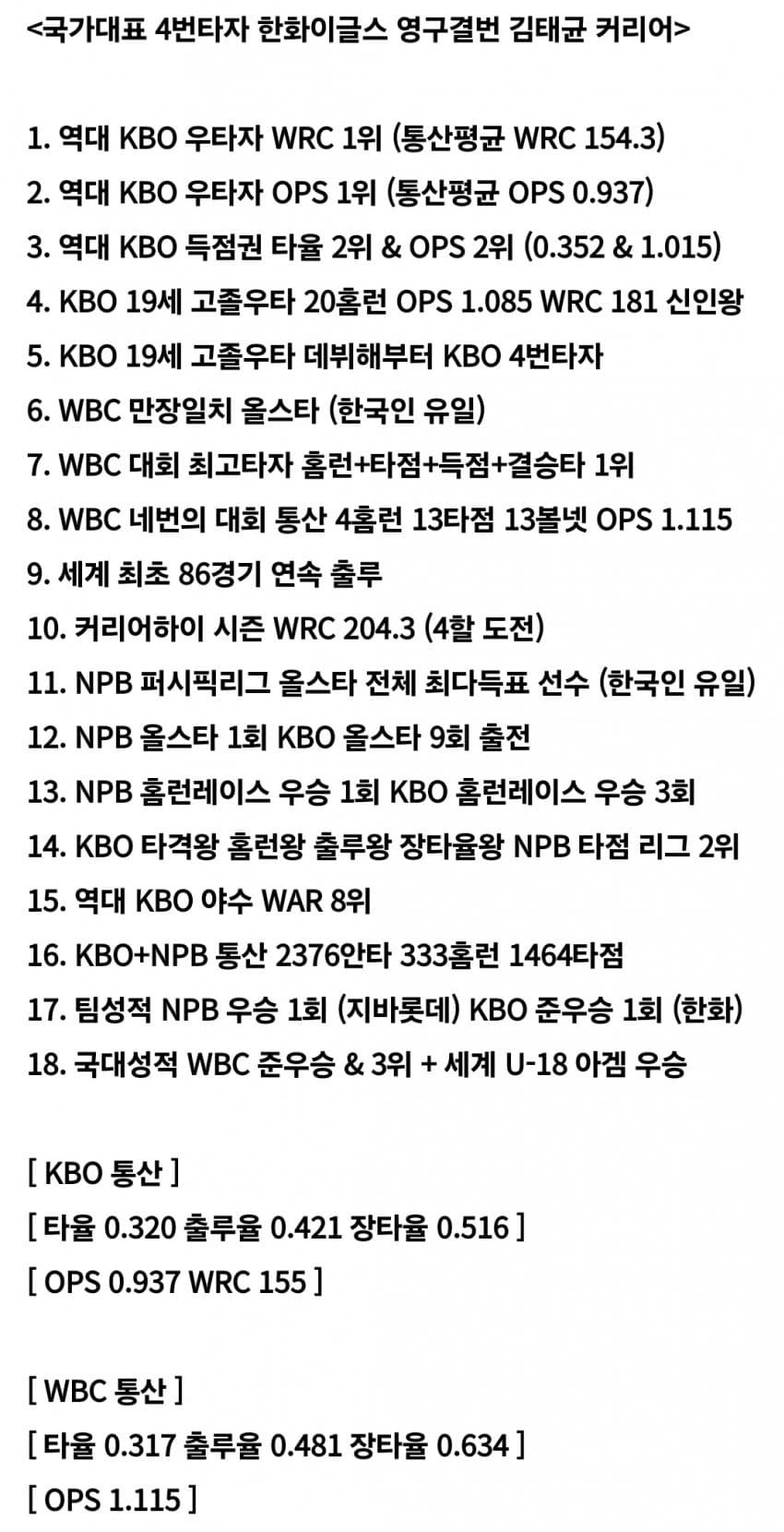 <국가대표 4번타자 한화이글스 영구결번 김태균 커리어>

1. 역대 KBO 우타자 WRC 1위 (통산평균 WRC 154.3)
2. 역대 KBO 우타자 OPS 1위 (통산평균 OPS 0.937)
3. 역대 KBO 득점권 타율 2위 & OPS 2위 (0.352 & 1.015)
4. KBO 19세 고졸우타 20홈런 OPS 1.085 WRC 181 신인왕
5. KBO 19세 고졸우타 데뷔해부터 KBO 4번타자
6. WBC 만장일치 올스타 (한국인 유일)
7. WBC 대회 최고타자 홈런+타점+득점+결승타 1위
8. WBC 네번의 대회 통산 4홈런 13타점 13볼넷 OPS 1.115
9. 세계 최초 86경기 연속 출루
10. 커리어하이 시즌 WRC 204.3 (4할 도전)
11. NPB 퍼시픽리그 올스타 전체 최다득표 선수 (한국인 유일)
12. NPB 올스타 1회 KBO 올스타 9회 출전
13. NPB 홈런레이스 우승 1회 KBO 홈런레이스 우승 3회
14. KBO 타격왕 홈런왕 출루왕 장타율왕 NPB 타점 리그 2위
15. 역대 KBO 야수 WAR 8위
16. KBO+NPB 통산 2376안타 333홈런 1464타점
17. 팀성적 NPB 우승 1회 (지바롯데) KBO 준우승 1회 (한화)
18. 국대성적 WBC 준우승 & 3위 + 세계 U-18 아겜 우승

[ KBO 통산 ]
[ 타율 0.320 출루율 0.421 장타율 0.516 ]
[ OPS 0.937 WRC 155 ]

[ WBC 통산 ]
[ 타율 0.317 출루율 0.481 장타율 0.634 ]
[ OPS 1.115 ]